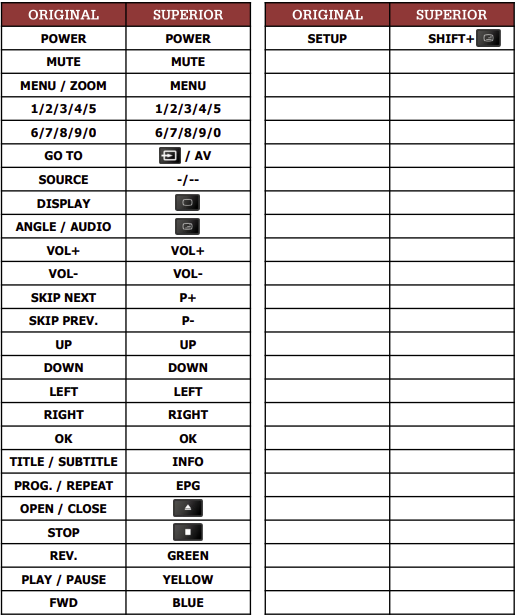 | ORIGINAL | SUPERIOR |
|---|---|
| POWER | POWER |
| MUTE | MUTE |
| MENU / ZOOM | MENU |
| 1/2/3/4/5 | 1/2/3/4/5 |
| 6/7/8/9/0 | 6/7/8/9/0 |
| GO TO | / AV |
| SOURCE | -/-- |
| DISPLAY | |
| ANGLE / AUDIO | |
| VOL+ | VOL+ |
| VOL- | VOL- |
| SKIP NEXT | P+ |
| SKIP PREV. | P- |
| UP | UP |
| DOWN | DOWN |
| LEFT | LEFT |
| RIGHT | RIGHT |
| OK | OK |
| TITLE / SUBTITLE | INFO |
| PROG. / REPEAT | EPG |
| OPEN / CLOSE | |
| STOP | |
| REV. | GREEN |
| PLAY / PAUSE | YELLOW |
| FWD | BLUE |

| ORIGINAL | SUPERIOR |
|---|---|
| SETUP | SHIFT+ |